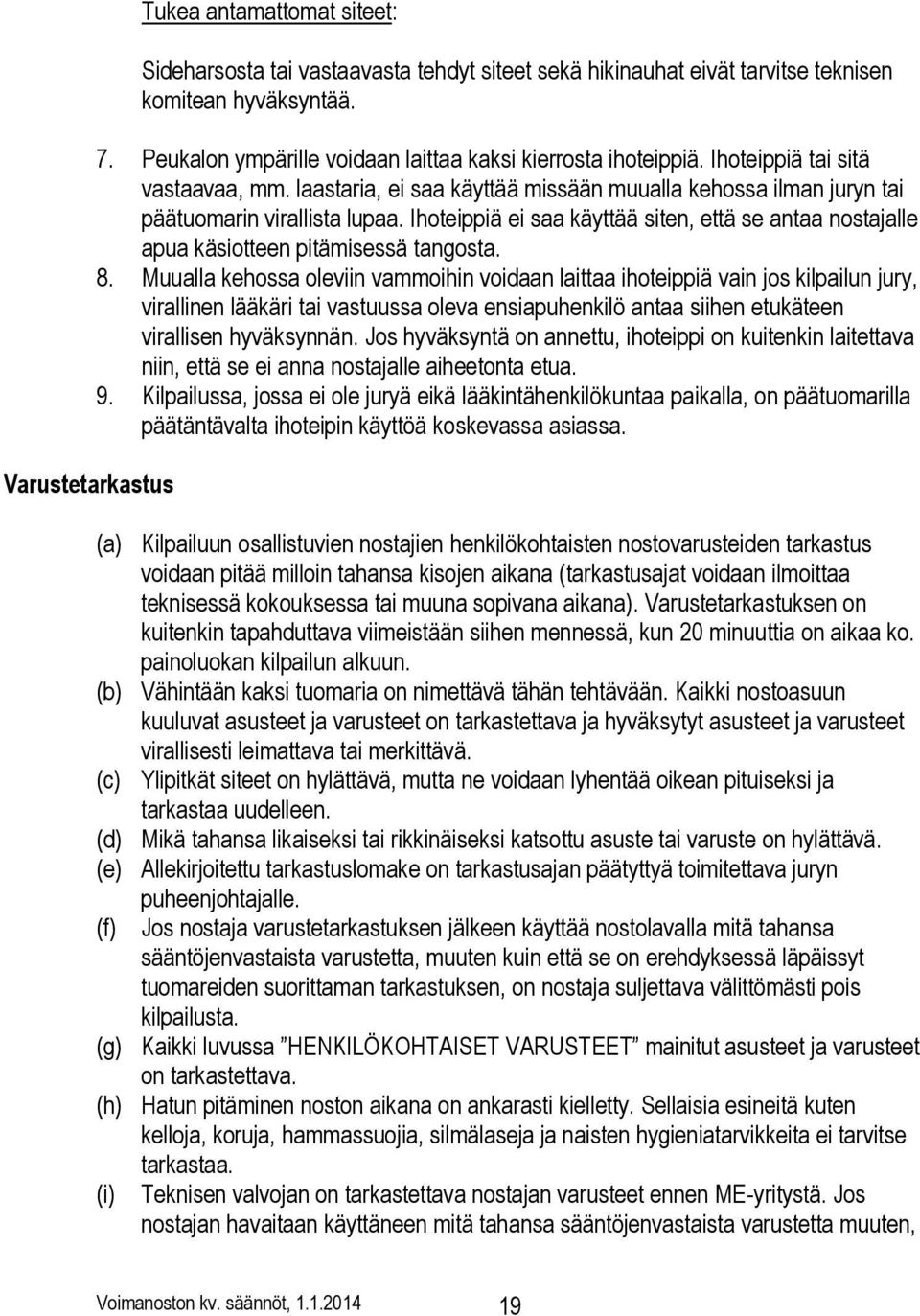 Tukea antamattomat siteet:

Sideharsosta tai vastaavasta tehdyt siteet sekä hikinauhat eivät tarvitse teknisen komitean hyväksyntää.

7. Peukalon ympärille voidaan laittaa kaksi kierrosta ihoteippiä. Ihoteippiä tai sitä vastaavaa, mm. laastaria, ei saa käyttää missään muualla kehossa ilman juryn tai päätuomarin virallista lupaa. Ihoteippiä ei saa käyttää siten, että se antaa nostajalle apua käsiotteen pitämisessä tangosta.
8. Muualla kehossa oleviin vammoihin voidaan laittaa ihoteippiä vain jos kilpailun jury, virallinen lääkäri tai vastuussa oleva ensiapuhenkilö antaa siihen etukäteen virallisen hyväksynnän. Jos hyväksyntä on annettu, ihoteippi on kuitenkin laitettava niin, että se ei anna nostajalle aiheetonta etua.
9. Kilpailussa, jossa ei ole juryä eikä lääkintähenkilökuntaa paikalla, on päätuomarilla päätäntävalta ihoteipin käyttöä koskevassa asiassa.

Varustetarkastus

(a) Kilpailuun osallistuvien nostajien henkilökohtaisten nostovarusteiden tarkastus voidaan pitää milloin tahansa kisojen aikana (tarkastusajat voidaan ilmoittaa teknisessä kokouksessa tai muuna sopivana aikana). Varustetarkastuksen on kuitenkin tapahduttava viimeistään siihen mennessä, kun 20 minuuttia on aikaa ko. painoluokan kilpailun alkuun.
(b) Vähintään kaksi tuomaria on nimettävä tähän tehtävään. Kaikki nostoasuun kuuluvat asusteet ja varusteet on tarkastettava ja hyväksytyt asusteet ja varusteet virallisesti leimattava tai merkittävä.
(c) Ylipitkät siteet on hylättävä, mutta ne voidaan lyhentää oikean pituiseksi ja tarkastaa uudelleen.
(d) Mikä tahansa likaiseksi tai rikkinäiseksi katsottu asuste tai varuste on hylättävä.
(e) Allekirjoitettu tarkastuslomake on tarkastusajan päätyttyä toimitettava juryn puheenjohtajalle.
(f) Jos nostaja varustetarkastuksen jälkeen käyttää nostolavalla mitä tahansa sääntöjenvastaista varustetta, muuten kuin että se on erehdyksessä läpäissyt tuomareiden suorittaman tarkastuksen, on nostaja suljettava välittömästi pois kilpailusta.
(g) Kaikki luvussa ”HENKILÖKOHTAISET VARUSTEET” mainitut asusteet ja varusteet on tarkastettava.
(h) Hatun pitäminen noston aikana on ankarasti kielletty. Sellaisia esineitä kuten kelloja, koruja, hammassuojia, silmälaseja ja naisten hygieniatarvikkeita ei tarvitse tarkastaa.
(i) Teknisen valvojan on tarkastettava nostajan varusteet ennen ME-yritystä. Jos nostajan havaitaan käyttäneen mitä tahansa sääntöjenvastaista varustetta muuten,

Voimanoston kv. säännöt, 1.1.2014 19